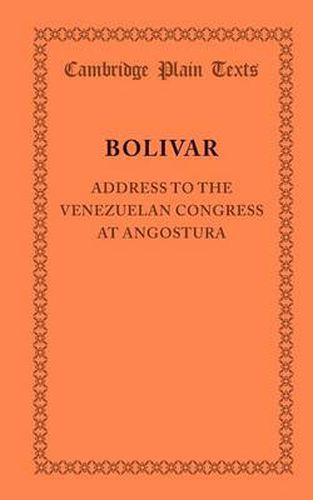 Cambridge Plain Texts

BOLIVAR

ADDRESS TO THE VENEZUELAN CONGRESS AT ANGOSTURA